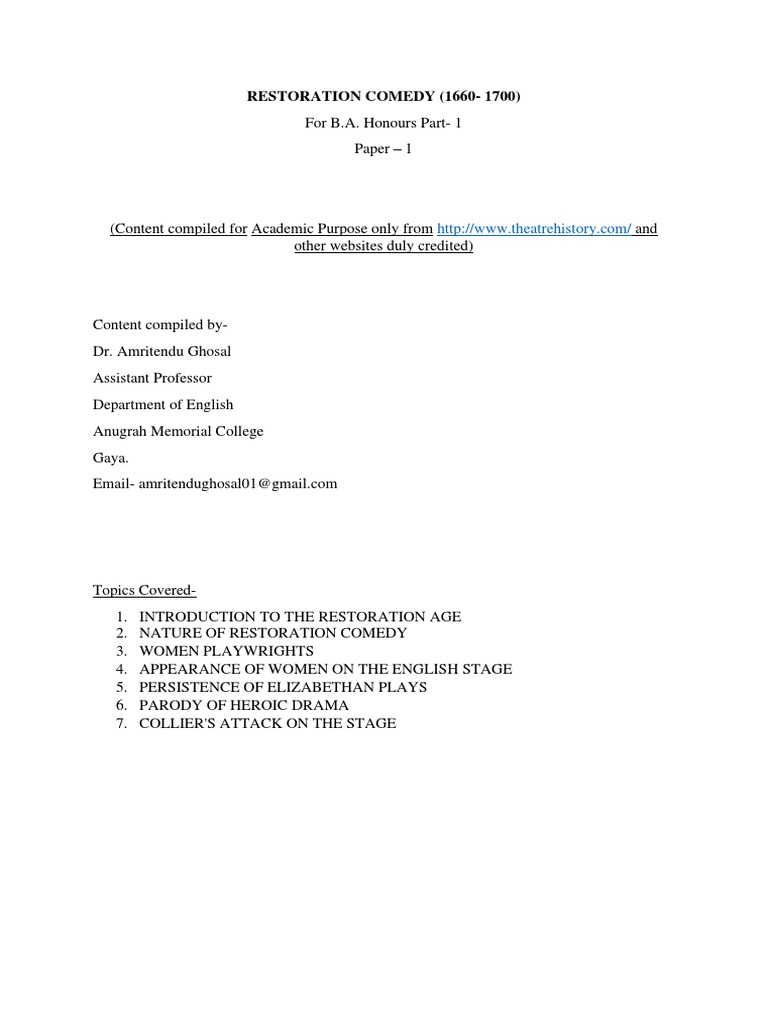 RESTORATION COMEDY (1660- 1700)

For B.A. Honours Part- 1

Paper – 1

(Content compiled for Academic Purpose only from http://www.theatrehistory.com/ and other websites duly credited)

Content compiled by-

Dr. Amritendu Ghosal

Assistant Professor

Department of English

Anugrah Memorial College

Gaya.

Email- amritendughosal01@gmail.com

Topics Covered-

1. INTRODUCTION TO THE RESTORATION AGE
2. NATURE OF RESTORATION COMEDY
3. WOMEN PLAYWRIGHTS
4. APPEARANCE OF WOMEN ON THE ENGLISH STAGE
5. PERSISTENCE OF ELIZABETHAN PLAYS
6. PARODY OF HEROIC DRAMA
7. COLLIER'S ATTACK ON THE STAGE